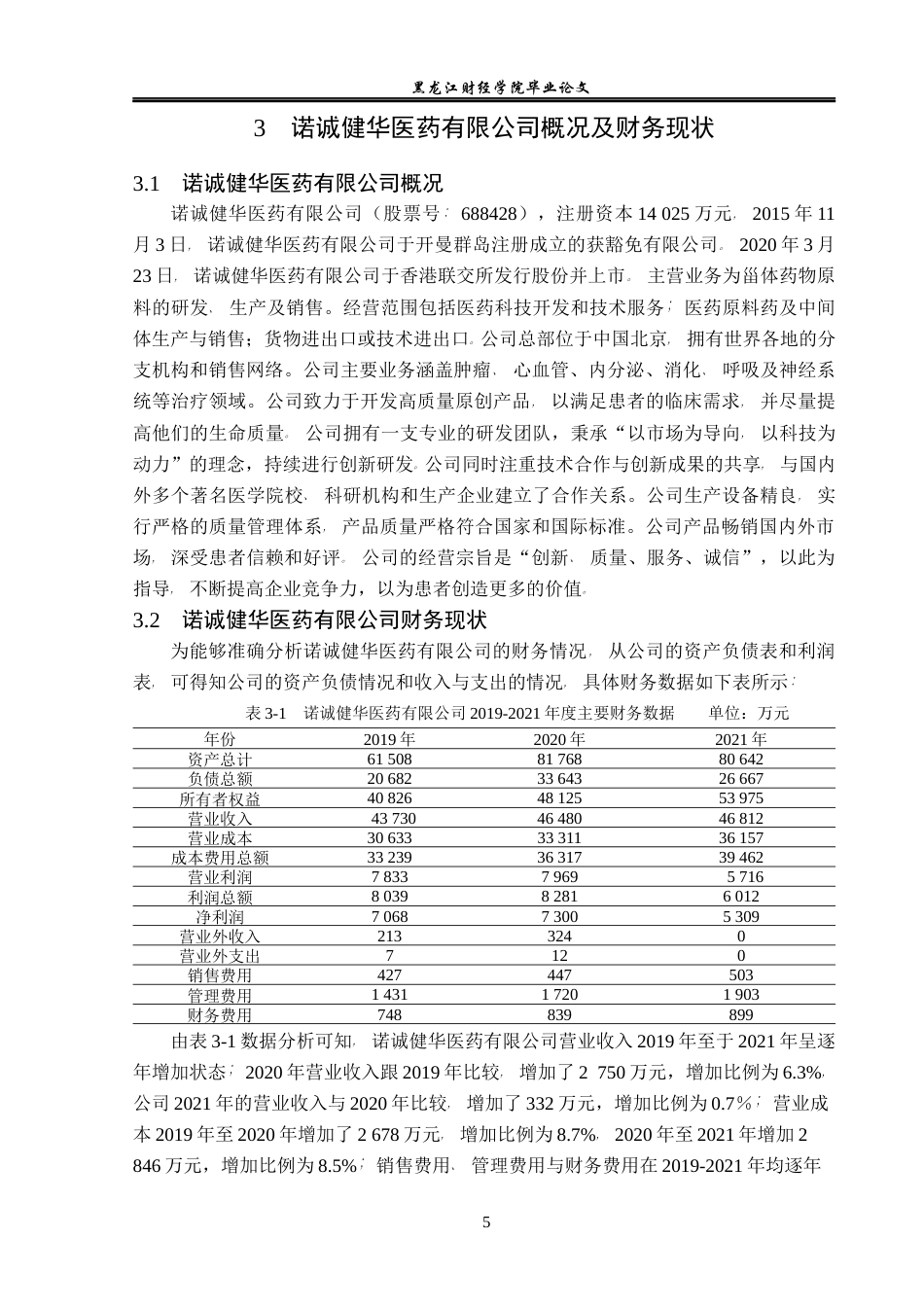 黑龙江财经学院毕业论文

3 诺诚健华医药有限公司概况及财务现状

3.1 诺诚健华医药有限公司概况

诺诚健华医药有限公司（股票号：688428），注册资本 14 025 万元，2015 年 11 月 3 日，诺诚健华医药有限公司于开曼群岛注册成立的获豁免有限公司。2020 年 3 月 23 日，诺诚健华医药有限公司于香港联交所发行股份并上市。主营业务为甾体药物原料的研发、生产及销售。经营范围包括医药科技开发和技术服务；医药原料药及中间体生产与销售；货物进出口或技术进出口。公司总部位于中国北京，拥有世界各地的分支机构和销售网络。公司主要业务涵盖肿瘤、心血管、内分泌、消化、呼吸及神经系统等治疗领域。公司致力于开发高质量原创产品，以满足患者的临床需求，并尽量提高他们的生命质量。公司拥有一支专业的研发团队，秉承“以市场为导向，以科技为动力”的理念，持续进行创新研发。公司同时注重技术合作与创新成果的共享，与国内外多个著名医学院校、科研机构和生产企业建立了合作关系。公司生产设备精良，实行严格的质量管理体系，产品质量严格符合国家和国际标准。公司产品畅销国内外市场，深受患者信赖和好评。公司的经营宗旨是“创新、质量、服务、诚信”，以此为指导，不断提高企业竞争力，以为患者创造更多的价值。

3.2 诺诚健华医药有限公司财务现状

为能够准确分析诺诚健华医药有限公司的财务情况，从公司的资产负债表和利润表，可得知公司的资产负债情况和收入与支出的情况，具体财务数据如下表所示：

表 3-1 诺诚健华医药有限公司 2019-2021 年度主要财务数据 单位：万元

| 年份 | 2019 年 | 2020 年 | 2021 年 |
|---|---|---|---|
| 资产总计 | 61 508 | 81 768 | 80 642 |
| 负债总额 | 20 682 | 33 643 | 26 667 |
| 所有者权益 | 40 826 | 48 125 | 53 975 |
| 营业收入 | 43 730 | 46 480 | 46 812 |
| 营业成本 | 30 633 | 33 311 | 36 157 |
| 成本费用总额 | 33 239 | 36 317 | 39 462 |
| 营业利润 | 7 833 | 7 969 | 5 716 |
| 利润总额 | 8 039 | 8 281 | 6 012 |
| 净利润 | 7 068 | 7 300 | 5 309 |
| 营业外收入 | 213 | 324 | 0 |
| 营业外支出 | 7 | 12 | 0 |
| 销售费用 | 427 | 447 | 503 |
| 管理费用 | 1 431 | 1 720 | 1 903 |
| 财务费用 | 748 | 839 | 899 |

由表 3-1 数据分析可知，诺诚健华医药有限公司营业收入 2019 年至于 2021 年呈逐年增加状态；2020 年营业收入跟 2019 年比较，增加了 2 750 万元，增加比例为 6.3%，公司 2021 年的营业收入与 2020 年比较，增加了 332 万元，增加比例为 0.7%；营业成本 2019 年至 2020 年增加了 2 678 万元，增加比例为 8.7%，2020 年至 2021 年增加 2 846 万元，增加比例为 8.5%；销售费用、管理费用与财务费用在 2019-2021 年均逐年

5